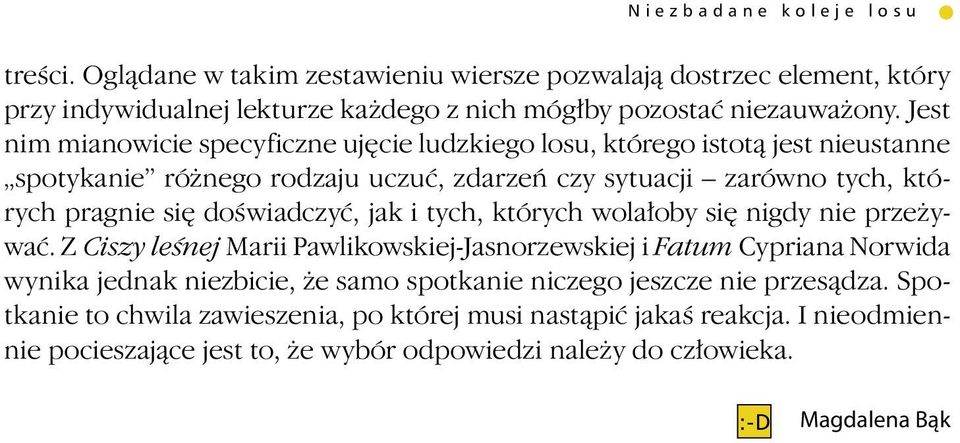 Niezbadane koleje losu

treści. Oglądane w takim zestawieniu wiersze pozwalają dostrzec element, który przy indywidualnej lekturze każdego z nich mógłby pozostać niezauważony. Jest nim mianowicie specyficzne ujęcie ludzkiego losu, którego istotą jest nieustanne „spotykanie" różnego rodzaju uczuć, zdarzeń czy sytuacji – zarówno tych, których pragnie się doświadczyć, jak i tych, których wolałoby się nigdy nie przeżywać. Z Ciszy leśnej Marii Pawlikowskiej-Jasnorzewskiej i Fatum Cypriana Norwida wynika jednak niezbicie, że samo spotkanie niczego jeszcze nie przesądza. Spotkanie to chwila zawieszenia, po której musi nastąpić jakaś reakcja. I nieodmiennie pocieszające jest to, że wybór odpowiedzi należy do człowieka.

:-D Magdalena Bąk